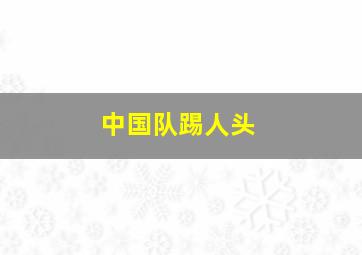 中国队踢人头